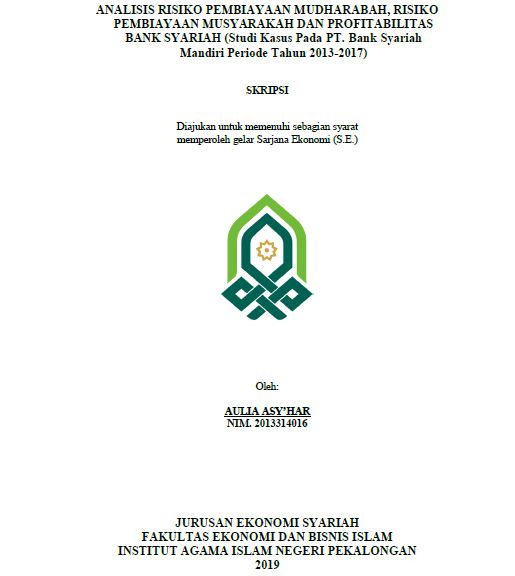 ANALISIS RISIKO PEMBIAYAAN MUDHARABAH, RISIKO PEMBIAYAAN MUSYARAKAH DAN PROFITABILITAS BANK SYARIAH (Studi Kasus Pada PT. Bank Syariah Mandiri Periode Tahun 2013-2017)

SKRIPSI

Diajukan untuk memenuhi sebagian syarat memperoleh gelar Sarjana Ekonomi (S.E.)

Oleh:

AULIA ASY'HAR
NIM. 2013314016

JURUSAN EKONOMI SYARIAH
FAKULTAS EKONOMI DAN BISNIS ISLAM
INSTITUT AGAMA ISLAM NEGERI PEKALONGAN
2019